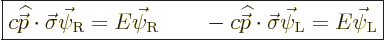 $c\widehat{\vec{p}} \cdot \vec{\sigma}\vec{\psi}_{\mathrm{R}} = E\vec{\psi}_{\mathrm{R}} \qquad -c\widehat{\vec{p}} \cdot \vec{\sigma}\vec{\psi}_{\mathrm{L}} = E\vec{\psi}_{\mathrm{L}}$